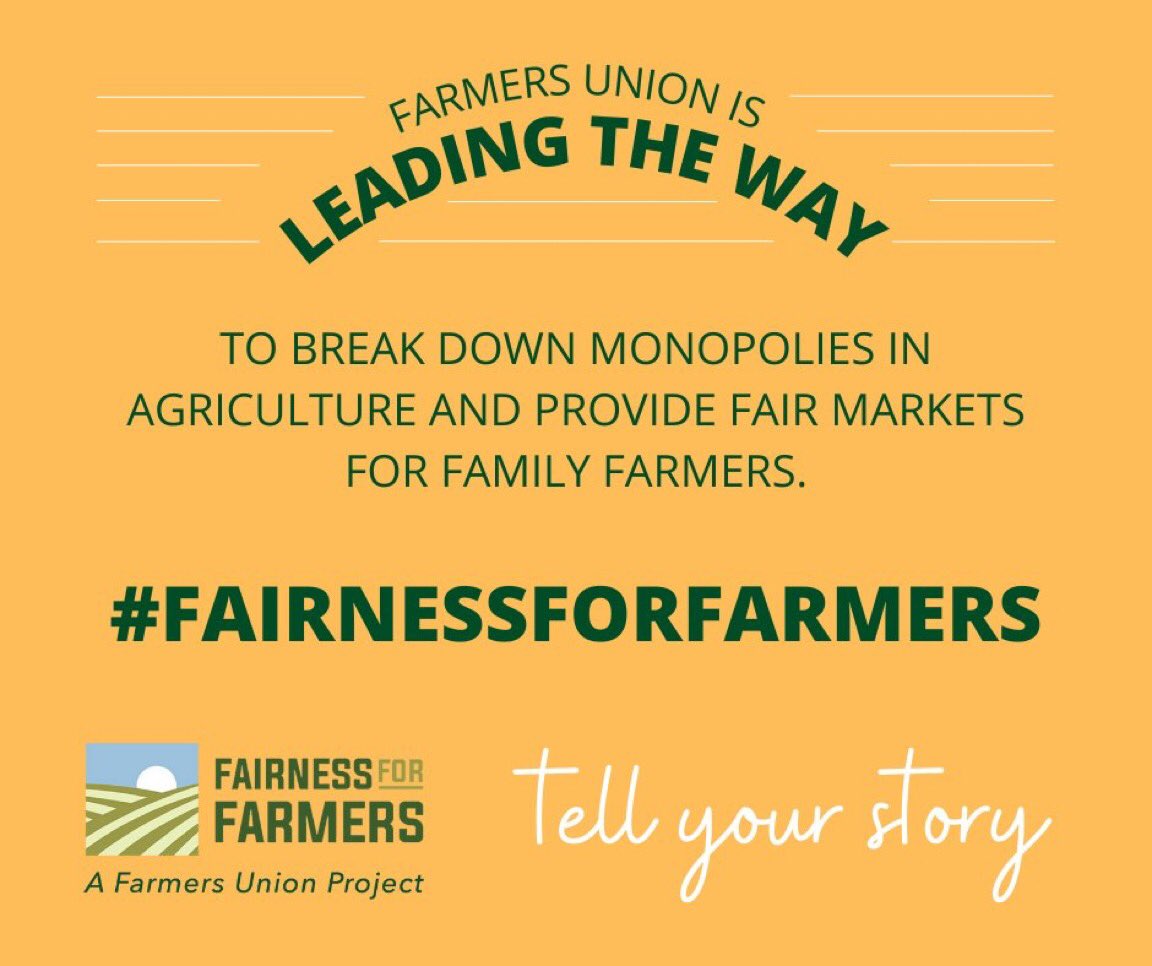 FARMERS UNION IS
LEADING THE WAY

TO BREAK DOWN MONOPOLIES IN AGRICULTURE AND PROVIDE FAIR MARKETS FOR FAMILY FARMERS.

#FAIRNESSFORFARMERS

FAIRNESS FOR FARMERS
A Farmers Union Project

tell your story